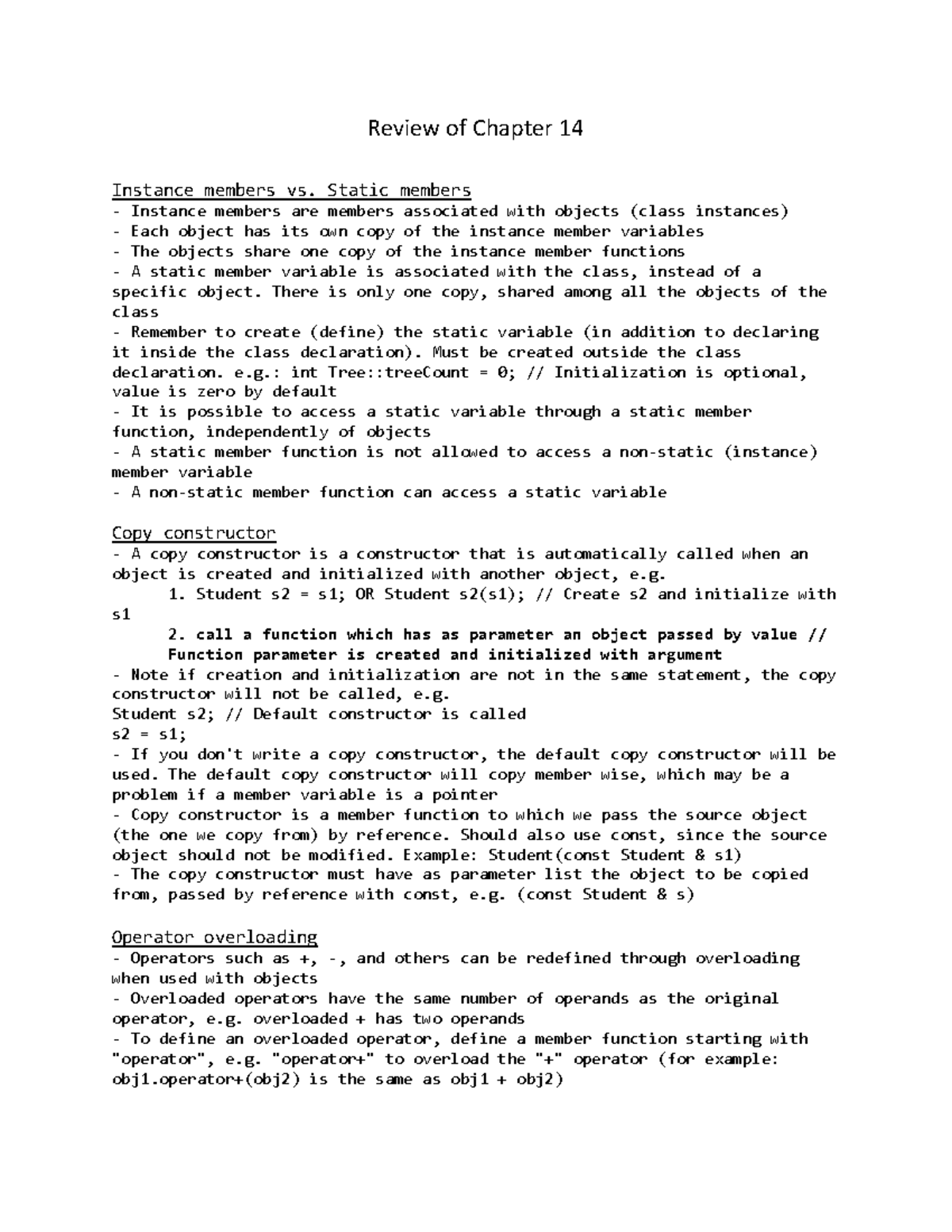 Review of Chapter 14

Instance members vs. Static members
- Instance members are members associated with objects (class instances)
- Each object has its own copy of the instance member variables
- The objects share one copy of the instance member functions
- A static member variable is associated with the class, instead of a specific object. There is only one copy, shared among all the objects of the class
- Remember to create (define) the static variable (in addition to declaring it inside the class declaration). Must be created outside the class declaration. e.g.: int Tree::treeCount = 0; // Initialization is optional, value is zero by default
- It is possible to access a static variable through a static member function, independently of objects
- A static member function is not allowed to access a non-static (instance) member variable
- A non-static member function can access a static variable

Copy constructor
- A copy constructor is a constructor that is automatically called when an object is created and initialized with another object, e.g.
1. Student s2 = s1; OR Student s2(s1); // Create s2 and initialize with s1
2. call a function which has as parameter an object passed by value // Function parameter is created and initialized with argument
- Note if creation and initialization are not in the same statement, the copy constructor will not be called, e.g.
Student s2; // Default constructor is called
s2 = s1;
- If you don't write a copy constructor, the default copy constructor will be used. The default copy constructor will copy member wise, which may be a problem if a member variable is a pointer
- Copy constructor is a member function to which we pass the source object (the one we copy from) by reference. Should also use const, since the source object should not be modified. Example: Student(const Student & s1)
- The copy constructor must have as parameter list the object to be copied from, passed by reference with const, e.g. (const Student & s)

Operator overloading
- Operators such as +, -, and others can be redefined through overloading when used with objects
- Overloaded operators have the same number of operands as the original operator, e.g. overloaded + has two operands
- To define an overloaded operator, define a member function starting with "operator", e.g. "operator+" to overload the "+" operator (for example: obj1.operator+(obj2) is the same as obj1 + obj2)